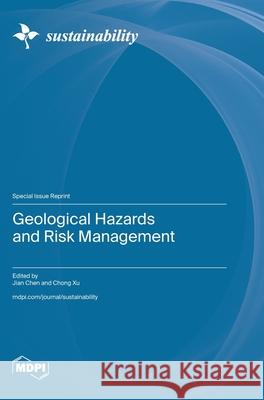 sustainability

Special Issue Reprint

Geological Hazards and Risk Management

Edited by
Jian Chen and Chong Xu

mdpi.com/journal/sustainability

MDPI

Kraina Książek